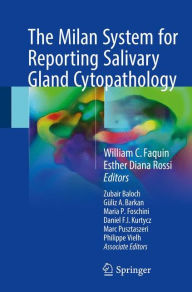 The Milan System for Reporting Salivary Gland Cytopathology

William C. Faquin
Esther Diana Rossi
Editors

Zubair Baloch
Güliz A. Barkan
Maria P. Foschini
Daniel F.I. Kurtycz
Marc Pusztaszeri
Philippe Vielh
Associate Editors

Springer